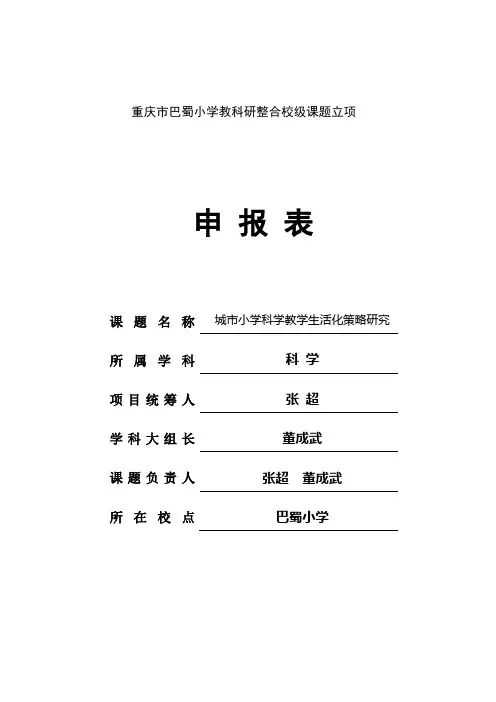 重庆市巴蜀小学教科研整合校级课题立项

申 报 表

课 题 名 称 城市小学科学教学生活化策略研究

所 属 学 科 科 学

项 目 统 筹 人 张 超

学 科 大 组 长 董成武

课 题 负 责 人 张超 董成武

所 在 校 点 巴蜀小学